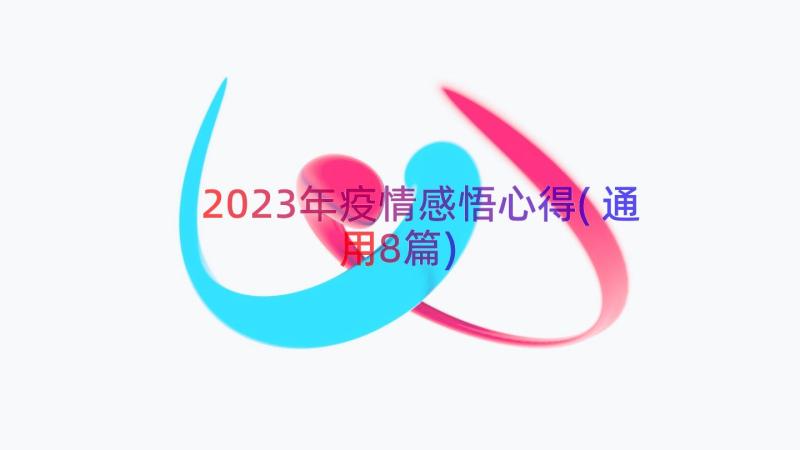 2023年疫情感悟心得(通用8篇)